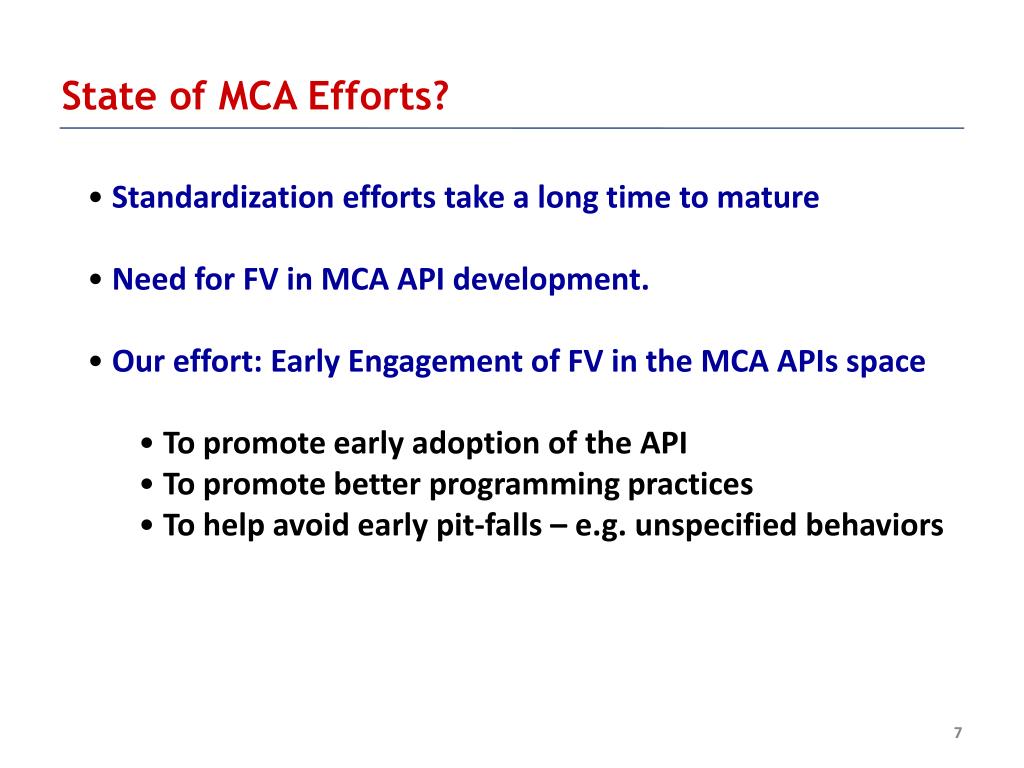 State of MCA Efforts?

• Standardization efforts take a long time to mature

• Need for FV in MCA API development.

• Our effort: Early Engagement of FV in the MCA APIs space

• To promote early adoption of the API
• To promote better programming practices
• To help avoid early pit-falls – e.g. unspecified behaviors

7